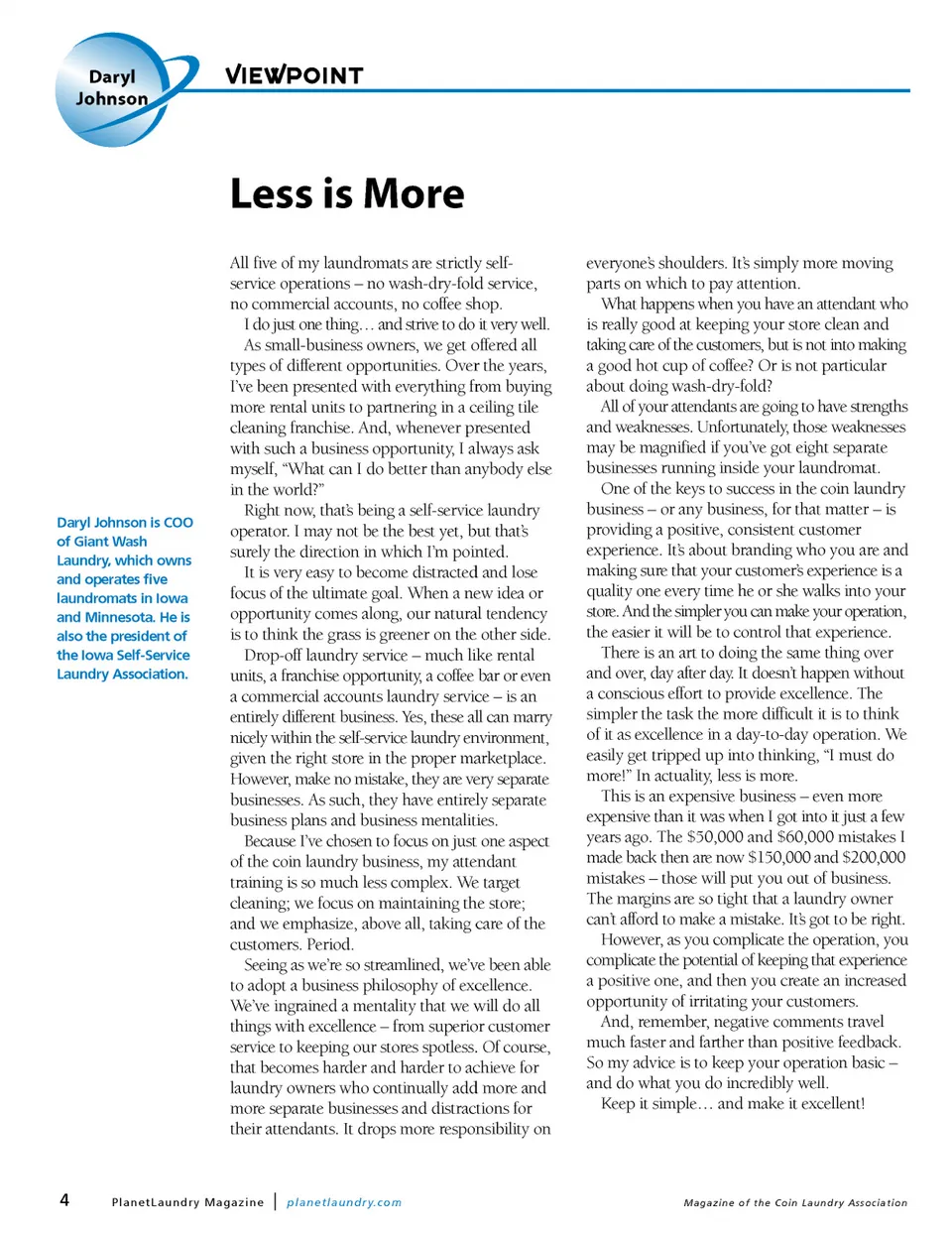 Daryl Johnson

VIEWPOINT

Less is More

Daryl Johnson is COO of Giant Wash Laundry, which owns and operates five laundromats in Iowa and Minnesota. He is also the president of the Iowa Self-Service Laundry Association.

All five of my laundromats are strictly self-service operations – no wash-dry-fold service, no commercial accounts, no coffee shop.

I do just one thing… and strive to do it very well.

As small-business owners, we get offered all types of different opportunities. Over the years, I've been presented with everything from buying more rental units to partnering in a ceiling tile cleaning franchise. And, whenever presented with such a business opportunity, I always ask myself, "What can I do better than anybody else in the world?"

Right now, that's being a self-service laundry operator. I may not be the best yet, but that's surely the direction in which I'm pointed.

It is very easy to become distracted and lose focus of the ultimate goal. When a new idea or opportunity comes along, our natural tendency is to think the grass is greener on the other side.

Drop-off laundry service – much like rental units, a franchise opportunity, a coffee bar or even a commercial accounts laundry service – is an entirely different business. Yes, these all can marry nicely within the self-service laundry environment, given the right store in the proper marketplace. However, make no mistake, they are very separate businesses. As such, they have entirely separate business plans and business mentalities.

Because I've chosen to focus on just one aspect of the coin laundry business, my attendant training is so much less complex. We target cleaning; we focus on maintaining the store; and we emphasize, above all, taking care of the customers. Period.

Seeing as we're so streamlined, we've been able to adopt a business philosophy of excellence. We've ingrained a mentality that we will do all things with excellence – from superior customer service to keeping our stores spotless. Of course, that becomes harder and harder to achieve for laundry owners who continually add more and more separate businesses and distractions for their attendants. It drops more responsibility on everyone's shoulders. It's simply more moving parts on which to pay attention.

What happens when you have an attendant who is really good at keeping your store clean and taking care of the customers, but is not into making a good hot cup of coffee? Or is not particular about doing wash-dry-fold?

All of your attendants are going to have strengths and weaknesses. Unfortunately, those weaknesses may be magnified if you've got eight separate businesses running inside your laundromat.

One of the keys to success in the coin laundry business – or any business, for that matter – is providing a positive, consistent customer experience. It's about branding who you are and making sure that your customer's experience is a quality one every time he or she walks into your store. And the simpler you can make your operation, the easier it will be to control that experience.

There is an art to doing the same thing over and over, day after day. It doesn't happen without a conscious effort to provide excellence. The simpler the task the more difficult it is to think of it as excellence in a day-to-day operation. We easily get tripped up into thinking, "I must do more!" In actuality, less is more.

This is an expensive business – even more expensive than it was when I got into it just a few years ago. The $50,000 and $60,000 mistakes I made back then are now $150,000 and $200,000 mistakes – those will put you out of business. The margins are so tight that a laundry owner can't afford to make a mistake. It's got to be right.

However, as you complicate the operation, you complicate the potential of keeping that experience a positive one, and then you create an increased opportunity of irritating your customers.

And, remember, negative comments travel much faster and farther than positive feedback. So my advice is to keep your operation basic – and do what you do incredibly well.

Keep it simple… and make it excellent!

4 PlanetLaundry Magazine | planetlaundry.com Magazine of the Coin Laundry Association